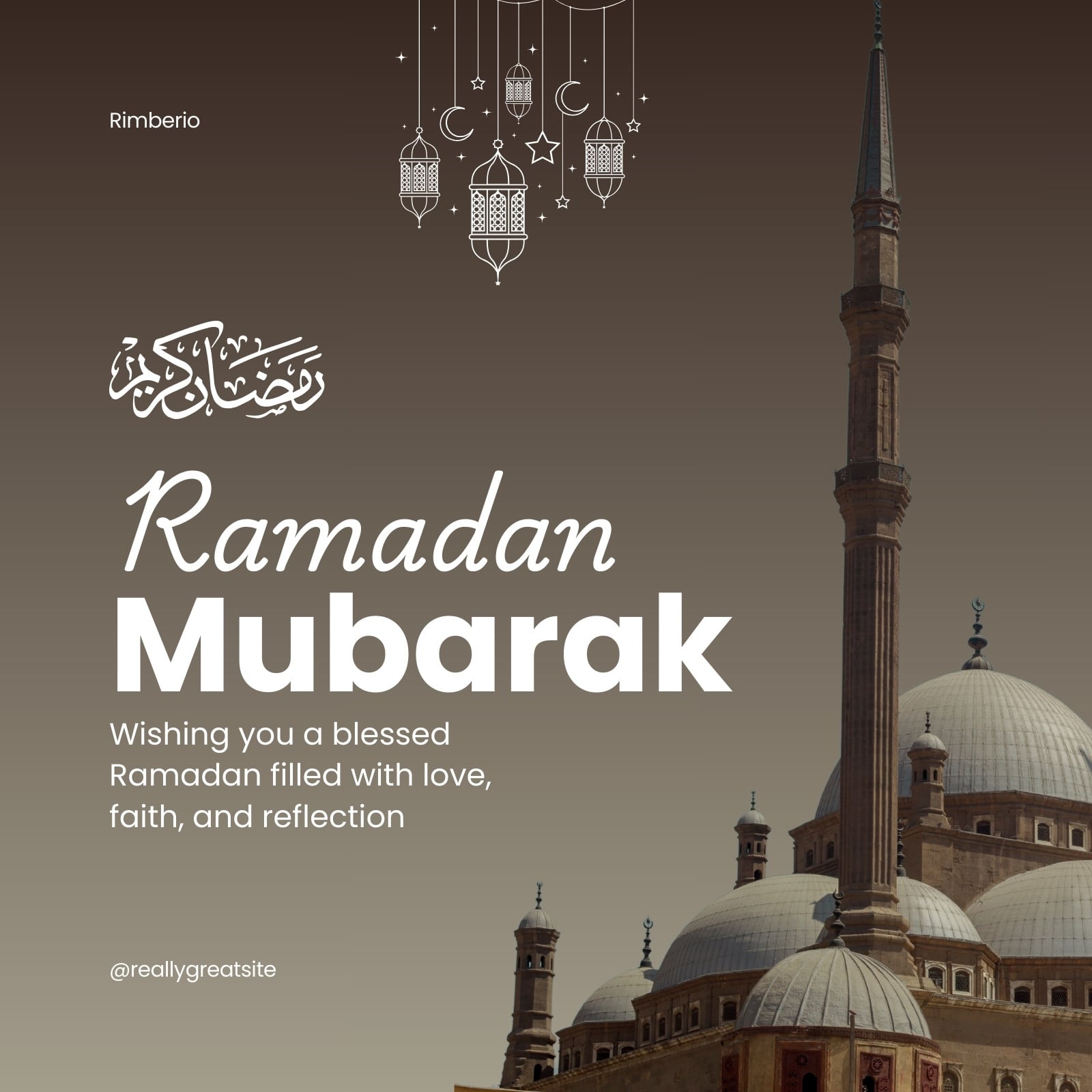 Rimberio

رمضان كريم

Ramadan
Mubarak

Wishing you a blessed Ramadan filled with love, faith, and reflection

@reallygreatsite